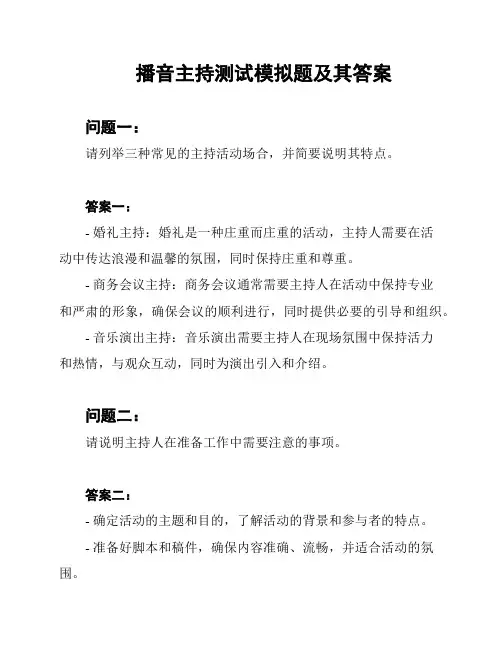 播音主持测试模拟题及其答案

问题一：
请列举三种常见的主持活动场合，并简要说明其特点。

答案一：
- 婚礼主持：婚礼是一种庄重而庄重的活动，主持人需要在活动中传达浪漫和温馨的氛围，同时保持庄重和尊重。
- 商务会议主持：商务会议通常需要主持人在活动中保持专业和严肃的形象，确保会议的顺利进行，同时提供必要的引导和组织。
- 音乐演出主持：音乐演出需要主持人在现场氛围中保持活力和热情，与观众互动，同时为演出引入和介绍。

问题二：
请说明主持人在准备工作中需要注意的事项。

答案二：
- 确定活动的主题和目的，了解活动的背景和参与者的特点。
- 准备好脚本和稿件，确保内容准确、流畅，并适合活动的氛围。